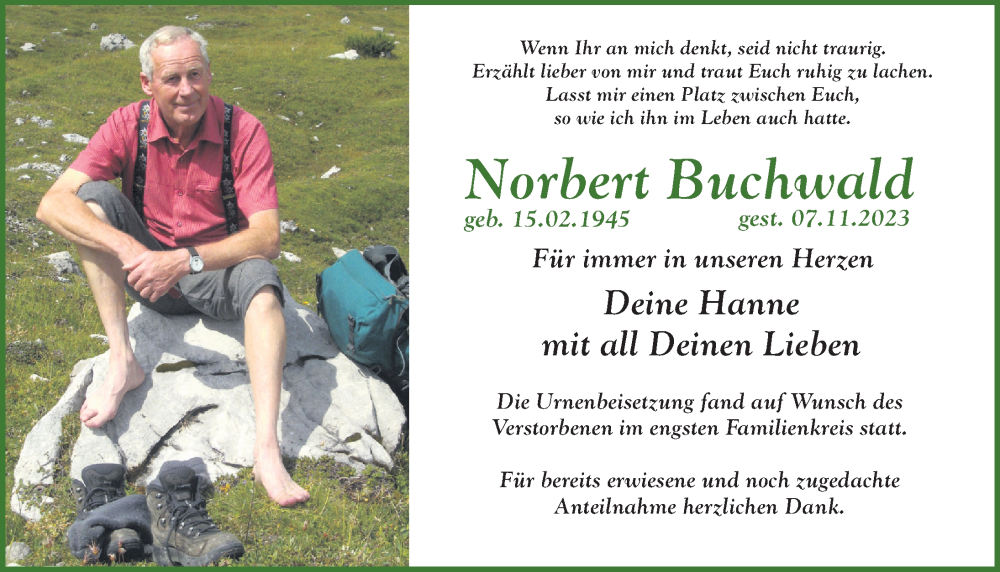 Wenn Ihr an mich denkt, seid nicht traurig.
Erzählt lieber von mir und traut Euch ruhig zu lachen.
Lasst mir einen Platz zwischen Euch,
so wie ich ihn im Leben auch hatte.

Norbert Buchwald

geb. 15.02.1945 gest. 07.11.2023

Für immer in unseren Herzen

Deine Hanne
mit all Deinen Lieben

Die Urnenbeisetzung fand auf Wunsch des Verstorbenen im engsten Familienkreis statt.

Für bereits erwiesene und noch zugedachte Anteilnahme herzlichen Dank.